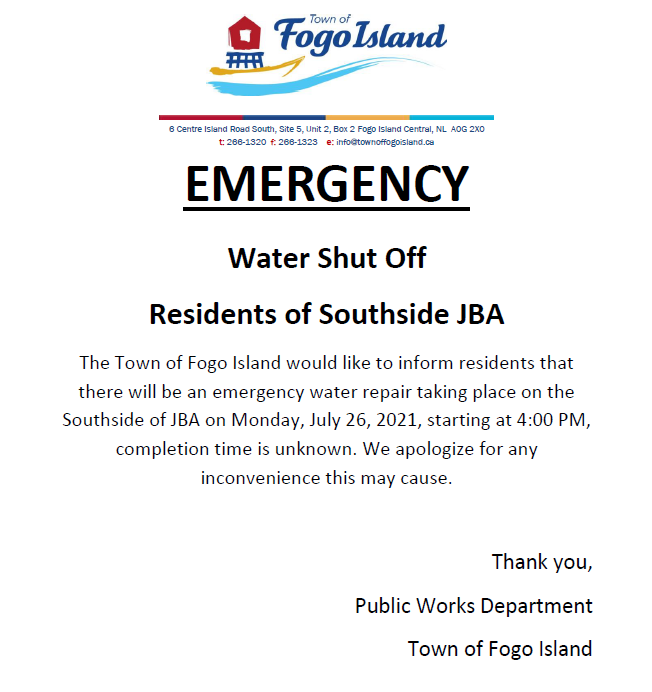 Town of Fogo Island

6 Centre Island Road South, Site 5, Unit 2, Box 2 Fogo Island Central, NL A0G 2X0
t: 266-1320 f: 266-1323 e: info@townoffogoisland.ca

EMERGENCY

Water Shut Off

Residents of Southside JBA

The Town of Fogo Island would like to inform residents that there will be an emergency water repair taking place on the Southside of JBA on Monday, July 26, 2021, starting at 4:00 PM, completion time is unknown. We apologize for any inconvenience this may cause.

Thank you,

Public Works Department

Town of Fogo Island